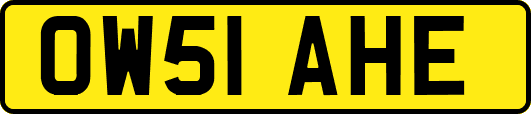 OW51 AHE